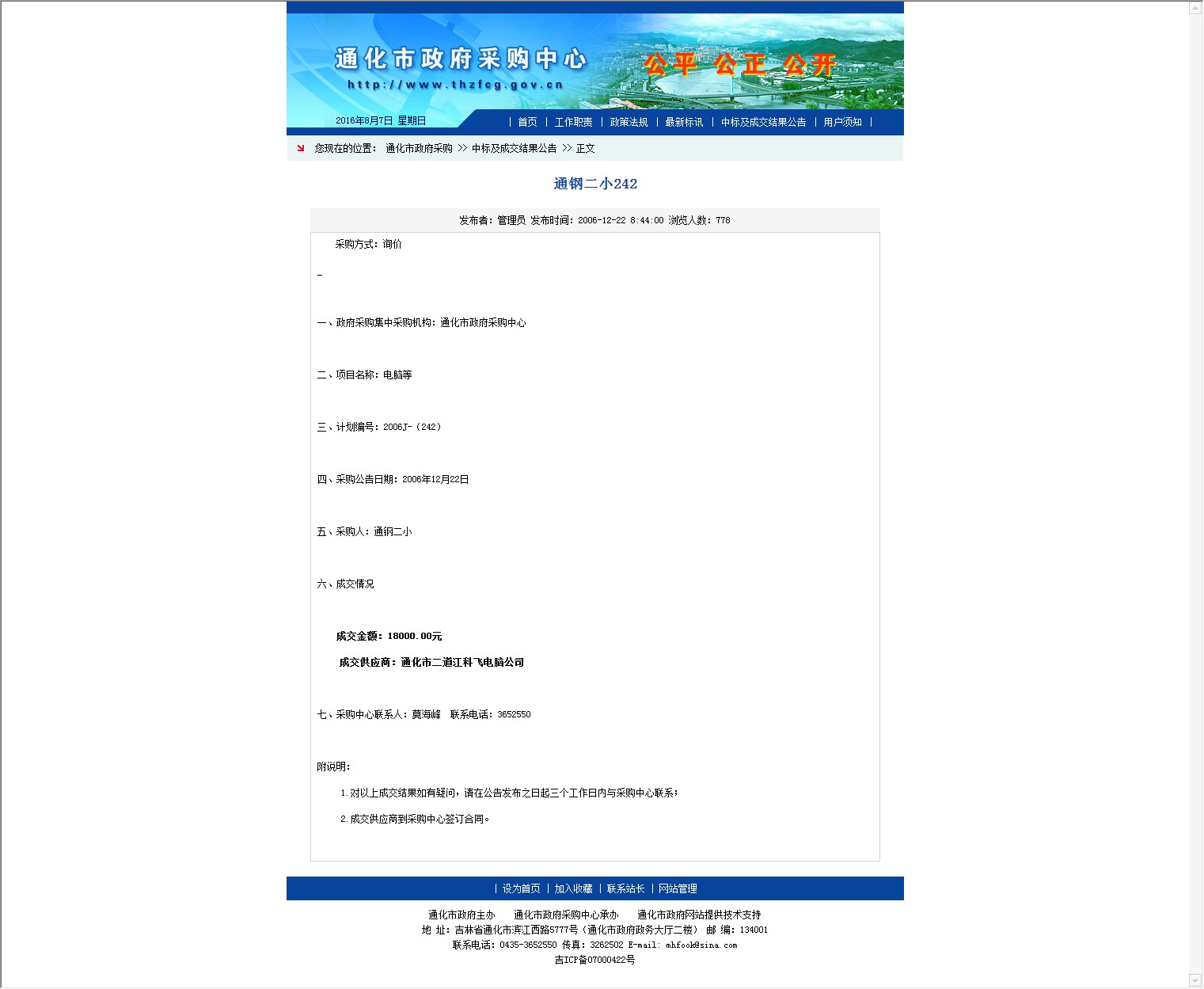 通化市政府采购中心
http://www.thzfcg.gov.cn
公平 公正 公开

2016年8月7日 星期日

| 首页 | 工作职责 | 政策法规 | 最新标讯 | 中标及成交结果公告 | 用户须知 |

您现在的位置： 通化市政府采购 >> 中标及成交结果公告 >> 正文

通钢二小242

发布者：管理员 发布时间：2006-12-22 8:44:00 浏览人数：778

采购方式：询价

-

一、政府采购集中采购机构：通化市政府采购中心

二、项目名称：电脑等

三、计划编号：2006J-（242）

四、采购公告日期：2006年12月22日

五、采购人：通钢二小

六、成交情况

成交金额：18000.00元

成交供应商：通化市二道江科飞电脑公司

七、采购中心联系人：莫海峰 联系电话：3652550

附说明：

1.对以上成交结果如有疑问，请在公告发布之日起三个工作日内与采购中心联系；

2.成交供应商到采购中心签订合同。

| 设为首页 | 加入收藏 | 联系站长 | 网站管理

通化市政府主办 通化市政府采购中心承办 通化市政府网站提供技术支持
地 址：吉林省通化市滨江西路5777号（通化市政府政务大厅二楼） 邮 编：134001
联系电话：0435-3652550 传真：3262502 E-mail: mhfook@sina.com
吉ICP备07000422号